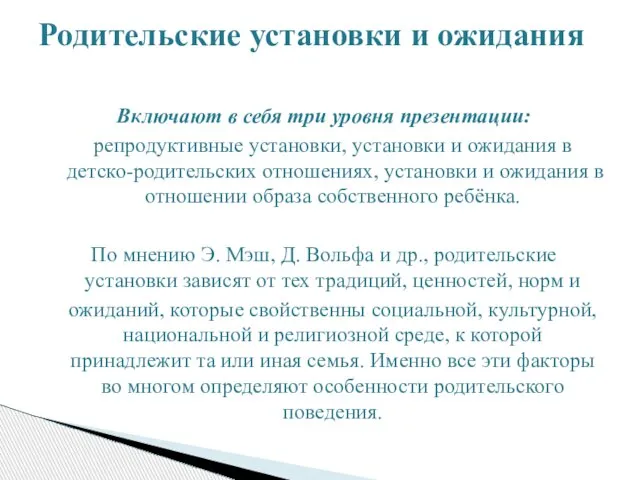 Родительские установки и ожидания

Включают в себя три уровня презентации: репродуктивные установки, установки и ожидания в детско-родительских отношениях, установки и ожидания в отношении образа собственного ребёнка.

По мнению Э. Мэш, Д. Вольфа и др., родительские установки зависят от тех традиций, ценностей, норм и ожиданий, которые свойственны социальной, культурной, национальной и религиозной среде, к которой принадлежит та или иная семья. Именно все эти факторы во многом определяют особенности родительского поведения.